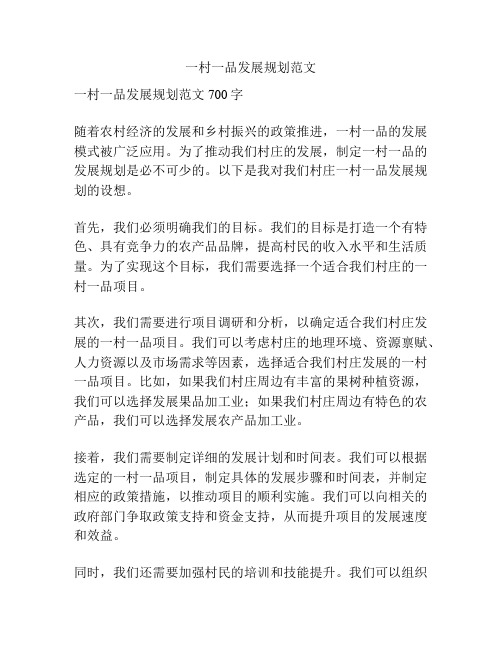 一村一品发展规划范文

一村一品发展规划范文 700 字

随着农村经济的发展和乡村振兴的政策推进，一村一品的发展模式被广泛应用。为了推动我们村庄的发展，制定一村一品的发展规划是必不可少的。以下是我对我们村庄一村一品发展规划的设想。

首先，我们必须明确我们的目标。我们的目标是打造一个有特色、具有竞争力的农产品品牌，提高村民的收入水平和生活质量。为了实现这个目标，我们需要选择一个适合我们村庄的一村一品项目。

其次，我们需要进行项目调研和分析，以确定适合我们村庄发展的一村一品项目。我们可以考虑村庄的地理环境、资源禀赋、人力资源以及市场需求等因素，选择适合我们村庄发展的一村一品项目。比如，如果我们村庄周边有丰富的果树种植资源，我们可以选择发展果品加工业；如果我们村庄周边有特色的农产品，我们可以选择发展农产品加工业。

接着，我们需要制定详细的发展计划和时间表。我们可以根据选定的一村一品项目，制定具体的发展步骤和时间表，并制定相应的政策措施，以推动项目的顺利实施。我们可以向相关的政府部门争取政策支持和资金支持，从而提升项目的发展速度和效益。

同时，我们还需要加强村民的培训和技能提升。我们可以组织